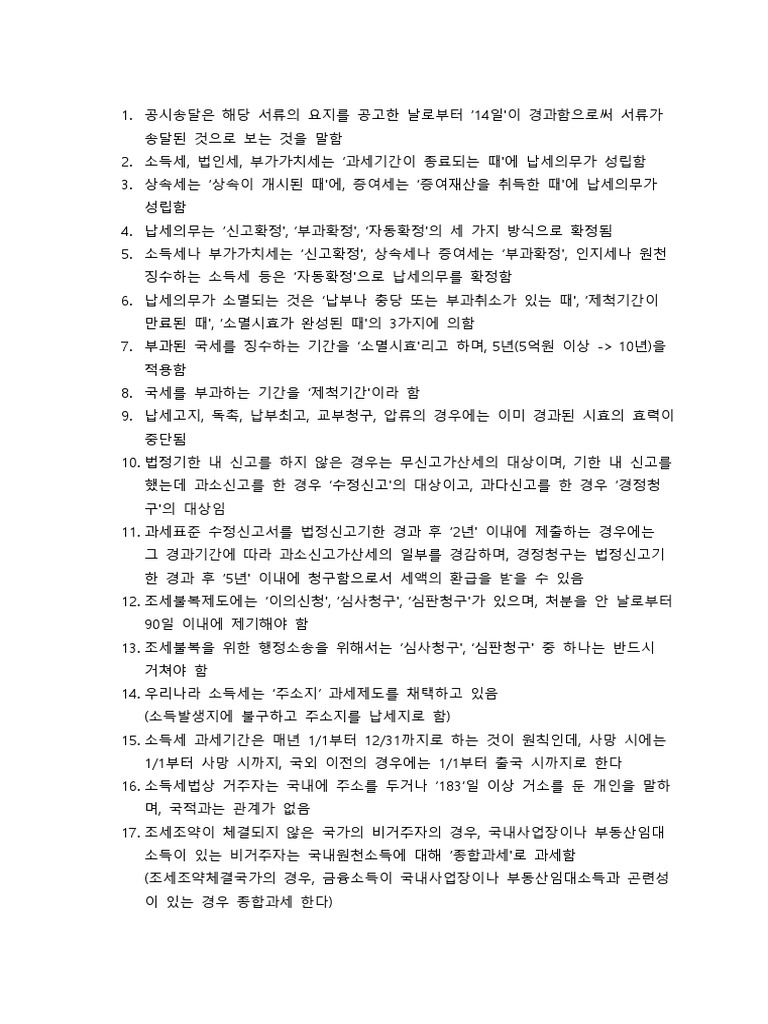 1. 공시송달은 해당 서류의 요지를 공고한 날로부터 '14일'이 경과함으로써 서류가 송달된 것으로 보는 것을 말함
2. 소득세, 법인세, 부가가치세는 '과세기간이 종료되는 때'에 납세의무가 성립함
3. 상속세는 '상속이 개시된 때'에, 증여세는 '증여재산을 취득한 때'에 납세의무가 성립함
4. 납세의무는 '신고확정', '부과확정', '자동확정'의 세 가지 방식으로 확정됨
5. 소득세나 부가가치세는 '신고확정', 상속세나 증여세는 '부과확정', 인지세나 원천징수하는 소득세 등은 '자동확정'으로 납세의무를 확정함
6. 납세의무가 소멸되는 것은 '납부나 충당 또는 부과취소가 있는 때', '제척기간이 만료된 때', '소멸시효가 완성된 때'의 3가지에 의함
7. 부과된 국세를 징수하는 기간을 '소멸시효'리고 하며, 5년(5억원 이상 -> 10년)을 적용함
8. 국세를 부과하는 기간을 '제척기간'이라 함
9. 납세고지, 독촉, 납부최고, 교부청구, 압류의 경우에는 이미 경과된 시효의 효력이 중단됨
10. 법정기한 내 신고를 하지 않은 경우는 무신고가산세의 대상이며, 기한 내 신고를 했는데 과소신고를 한 경우 '수정신고'의 대상이고, 과다신고를 한 경우 '경정청구'의 대상임
11. 과세표준 수정신고서를 법정신고기한 경과 후 '2년' 이내에 제출하는 경우에는 그 경과기간에 따라 과소신고가산세의 일부를 경감하며, 경정청구는 법정신고기한 경과 후 '5년' 이내에 청구함으로서 세액의 환급을 받을 수 있음
12. 조세불복제도에는 '이의신청', '심사청구', '심판청구'가 있으며, 처분을 안 날로부터 90일 이내에 제기해야 함
13. 조세불복을 위한 행정소송을 위해서는 '심사청구', '심판청구' 중 하나는 반드시 거쳐야 함
14. 우리나라 소득세는 '주소지' 과세제도를 채택하고 있음
(소득발생지에 불구하고 주소지를 납세지로 함)
15. 소득세 과세기간은 매년 1/1부터 12/31까지로 하는 것이 원칙인데, 사망 시에는 1/1부터 사망 시까지, 국외 이전의 경우에는 1/1부터 출국 시까지로 한다
16. 소득세법상 거주자는 국내에 주소를 두거나 '183'일 이상 거소를 둔 개인을 말하며, 국적과는 관계가 없음
17. 조세조약이 체결되지 않은 국가의 비거주자의 경우, 국내사업장이나 부동산임대소득이 있는 비거주자는 국내원천소득에 대해 '종합과세'로 과세함
(조세조약체결국가의 경우, 금융소득이 국내사업장이나 부동산임대소득과 곤련성이 있는 경우 종합과세 한다)